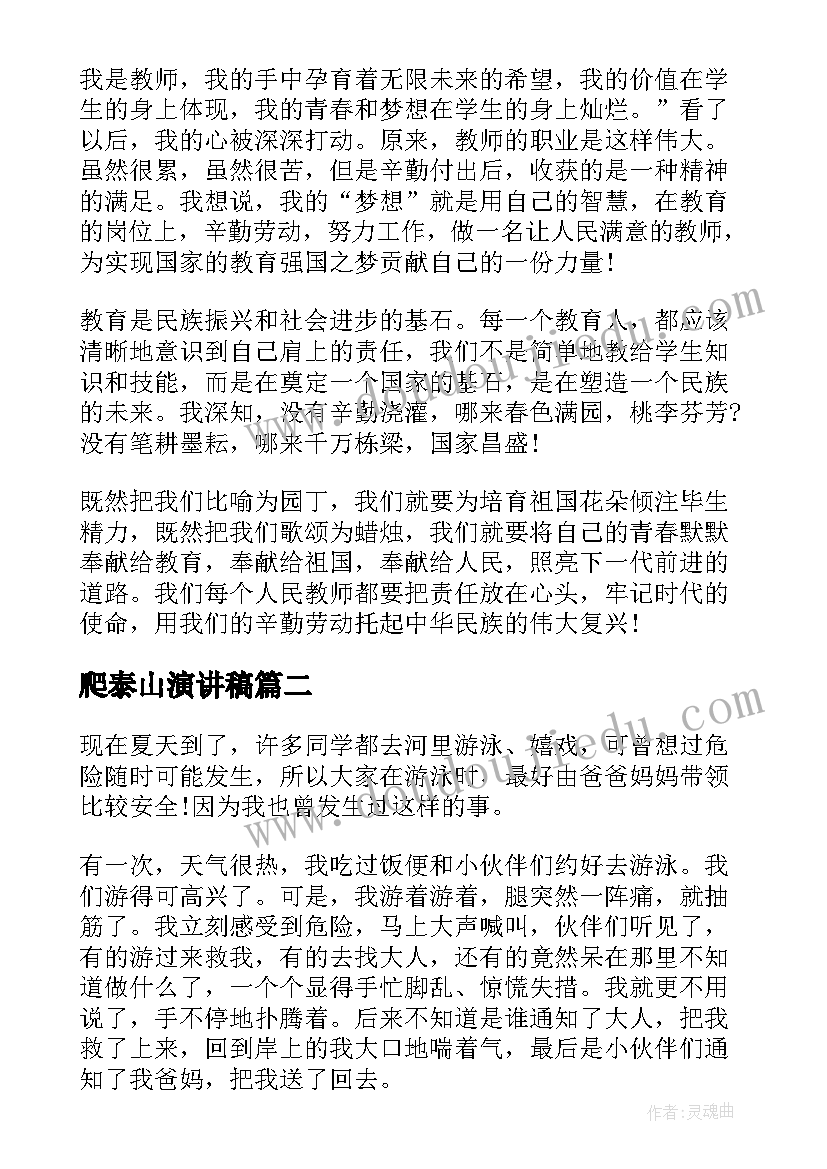 我是教师，我的手中孕育着无限未来的希望，我的价值在学生的身上体现，我的青春和梦想在学生的身上灿烂。”看了以后，我的心被深深打动。原来，教师的职业是这样伟大。虽然很累，虽然很苦，但是辛勤付出后，收获的是一种精神的满足。我想说，我的“梦想”就是用自己的智慧，在教育的岗位上，辛勤劳动，努力工作，做一名让人民满意的教师，为实现国家的教育强国之梦贡献自己的一份力量！

教育是民族振兴和社会进步的基石。每一个教育人，都应该清晰地意识到自己肩上的责任，我们不是简单地教给学生知识和技能，而是在奠定一个国家的基石，是在塑造一个民族的未来。我深知，没有辛勤浇灌，哪来春色满园，桃李芬芳？没有笔耕墨耘，哪来千万栋梁，国家昌盛！

既然把我们比喻为园丁，我们就要为培育祖国花朵倾注毕生精力，既然把我们歌颂为蜡烛，我们就要将自己的青春默默奉献给教育，奉献给祖国，奉献给人民，照亮下一代前进的道路。我们每个人民教师都要把责任放在心头，牢记时代的使命，用我们的辛勤劳动托起中华民族的伟大复兴！

爬泰山演讲稿篇二

现在夏天到了，许多同学都去河里游泳、嬉戏，可曾想过危险随时可能发生，所以大家在游泳时，最好由爸爸妈妈带领比较安全！因为我也曾发生过这样的事。

有一次，天气很热，我吃过饭便和小伙伴们约好去游泳。我们游得可高兴了。可是，我游着游着，腿突然一阵痛，就抽筋了。我立刻感受到危险，马上大声喊叫，伙伴们听见了，有的游过来救我，有的去找大人，还有的竟然呆在那里不知道做什么了，一个个显得手忙脚乱、惊慌失措。我就更不用说了，手不停地扑腾着。后来不知道是谁通知了大人，把我救了上来，回到岸上的我大口地喘着气，最后是小伙伴们通知了我爸妈，把我送了回去。

作者：灵魂曲